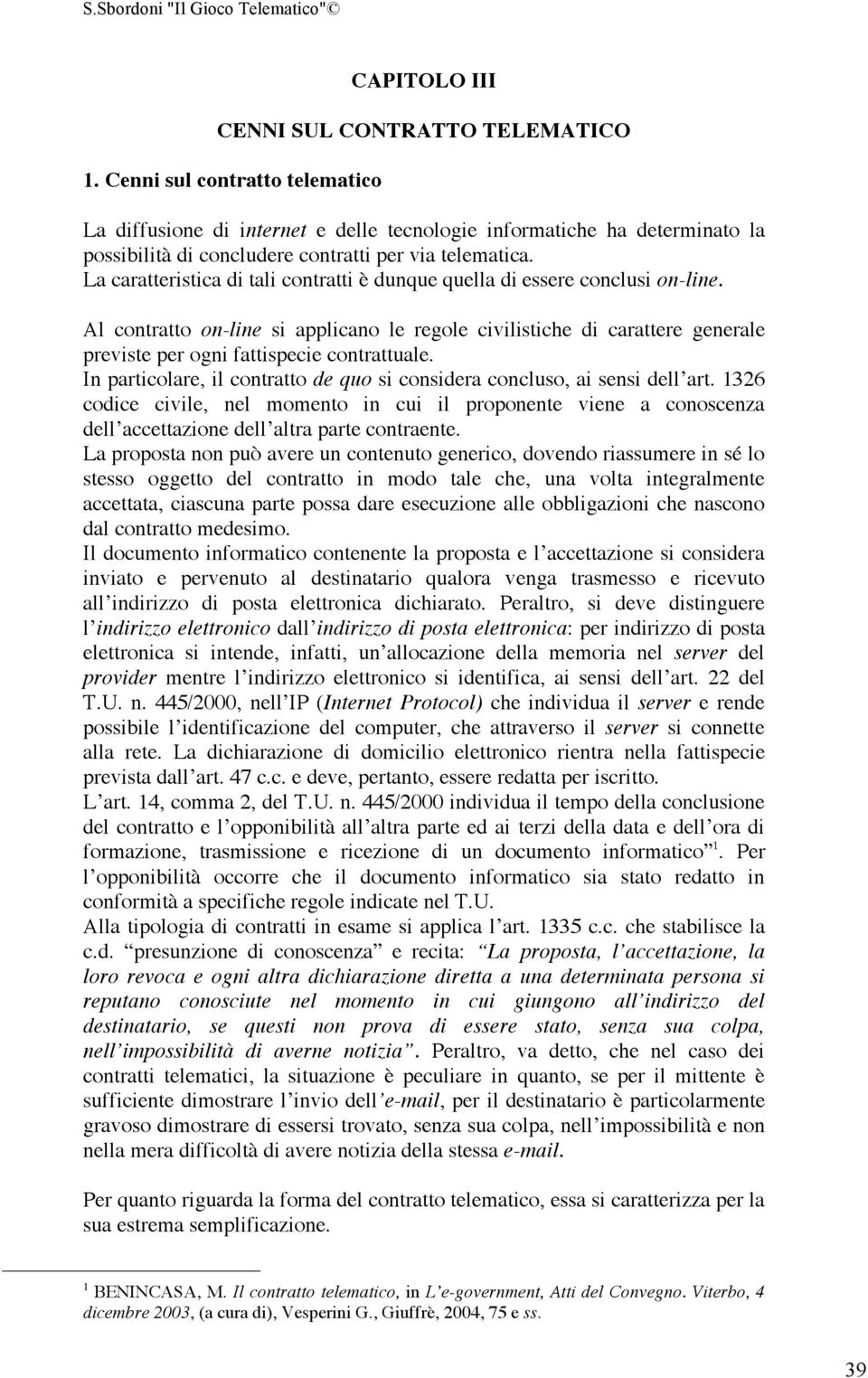 S.Sbordoni "Il Gioco Telematico"©

CAPITOLO III

CENNI SUL CONTRATTO TELEMATICO

1. Cenni sul contratto telematico

La diffusione di internet e delle tecnologie informatiche ha determinato la possibilità di concludere contratti per via telematica.
La caratteristica di tali contratti è dunque quella di essere conclusi on-line.

Al contratto on-line si applicano le regole civilistiche di carattere generale previste per ogni fattispecie contrattuale.
In particolare, il contratto de quo si considera concluso, ai sensi dell'art. 1326 codice civile, nel momento in cui il proponente viene a conoscenza dell'accettazione dell'altra parte contraente.
La proposta non può avere un contenuto generico, dovendo riassumere in sé lo stesso oggetto del contratto in modo tale che, una volta integralmente accettata, ciascuna parte possa dare esecuzione alle obbligazioni che nascono dal contratto medesimo.
Il documento informatico contenente la proposta e l'accettazione si considera inviato e pervenuto al destinatario qualora venga trasmesso e ricevuto all'indirizzo di posta elettronica dichiarato. Peraltro, si deve distinguere l'indirizzo elettronico dall'indirizzo di posta elettronica: per indirizzo di posta elettronica si intende, infatti, un'allocazione della memoria nel server del provider mentre l'indirizzo elettronico si identifica, ai sensi dell'art. 22 del T.U. n. 445/2000, nell'IP (Internet Protocol) che individua il server e rende possibile l'identificazione del computer, che attraverso il server si connette alla rete. La dichiarazione di domicilio elettronico rientra nella fattispecie prevista dall'art. 47 c.c. e deve, pertanto, essere redatta per iscritto.
L'art. 14, comma 2, del T.U. n. 445/2000 individua il tempo della conclusione del contratto e l'opponibilità all'altra parte ed ai terzi della data e dell'ora di formazione, trasmissione e ricezione di un documento informatico"$^1$. Per l'opponibilità occorre che il documento informatico sia stato redatto in conformità a specifiche regole indicate nel T.U.
Alla tipologia di contratti in esame si applica l'art. 1335 c.c. che stabilisce la c.d. "presunzione di conoscenza" e recita: "La proposta, l'accettazione, la loro revoca e ogni altra dichiarazione diretta a una determinata persona si reputano conosciute nel momento in cui giungono all'indirizzo del destinatario, se questi non prova di essere stato, senza sua colpa, nell'impossibilità di averne notizia". Peraltro, va detto, che nel caso dei contratti telematici, la situazione è peculiare in quanto, se per il mittente è sufficiente dimostrare l'invio dell'e-mail, per il destinatario è particolarmente gravoso dimostrare di essersi trovato, senza sua colpa, nell'impossibilità e non nella mera difficoltà di avere notizia della stessa e-mail.

Per quanto riguarda la forma del contratto telematico, essa si caratterizza per la sua estrema semplificazione.

$^1$ BENINCASA, M. Il contratto telematico, in L'e-government, Atti del Convegno. Viterbo, 4 dicembre 2003, (a cura di), Vesperini G., Giuffrè, 2004, 75 e ss.

39